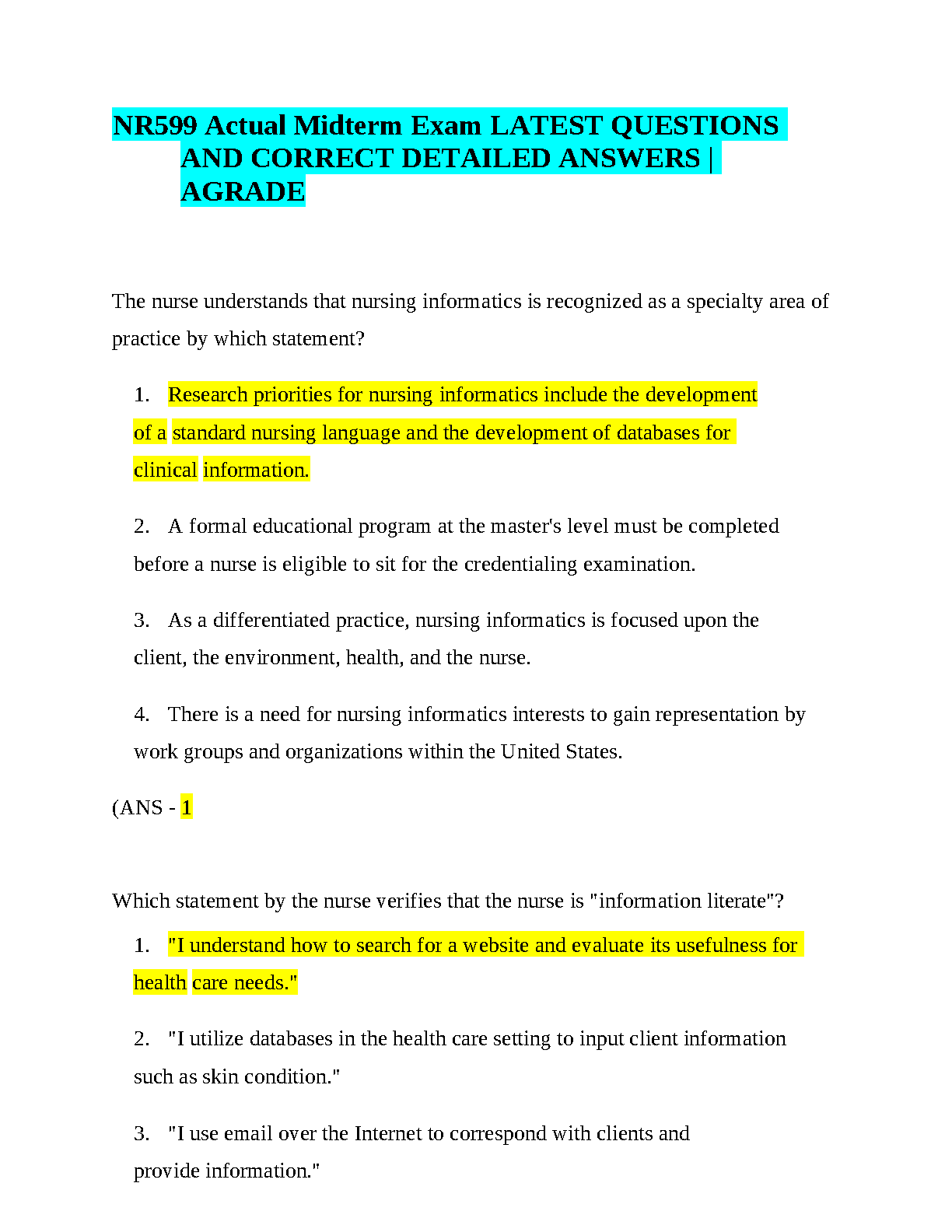 NR599 Actual Midterm Exam LATEST QUESTIONS AND CORRECT DETAILED ANSWERS | AGRADE

The nurse understands that nursing informatics is recognized as a specialty area of practice by which statement?

1. Research priorities for nursing informatics include the development of a standard nursing language and the development of databases for clinical information.

2. A formal educational program at the master's level must be completed before a nurse is eligible to sit for the credentialing examination.

3. As a differentiated practice, nursing informatics is focused upon the client, the environment, health, and the nurse.

4. There is a need for nursing informatics interests to gain representation by work groups and organizations within the United States.

(ANS - 1

Which statement by the nurse verifies that the nurse is "information literate"?

1. "I understand how to search for a website and evaluate its usefulness for health care needs."

2. "I utilize databases in the health care setting to input client information such as skin condition."

3. "I use email over the Internet to correspond with clients and provide information."